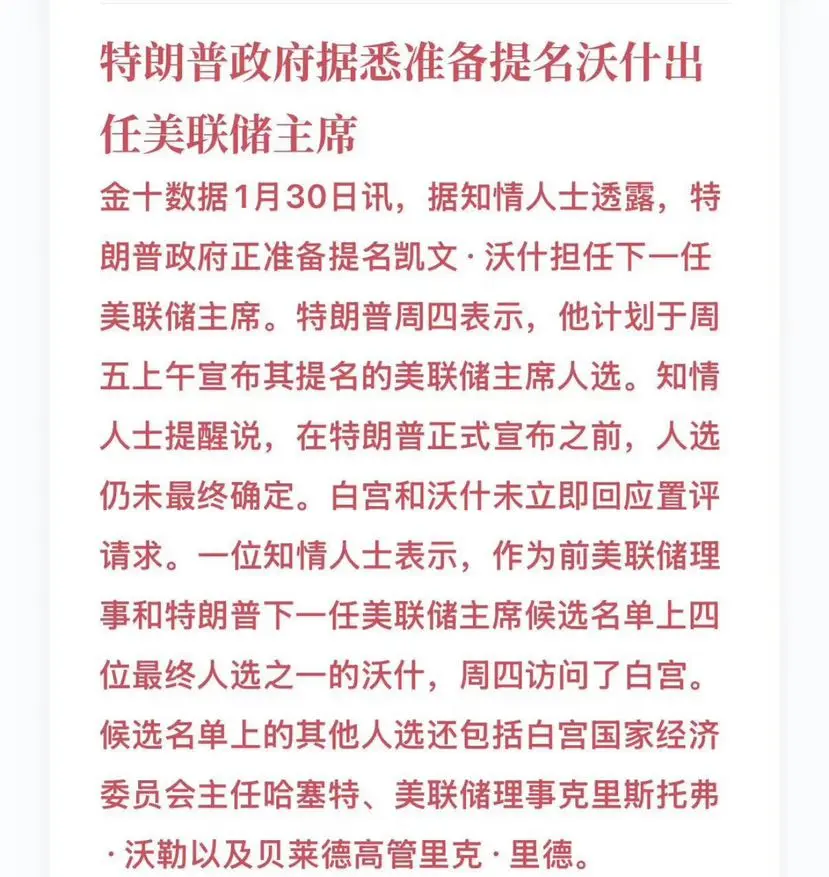 特朗普政府据悉准备提名沃什出任美联储主席

金十数据1月30日讯，据知情人士透露，特朗普政府正准备提名凯文·沃什担任下一任美联储主席。特朗普周四表示，他计划于周五上午宣布其提名的美联储主席人选。知情人士提醒说，在特朗普正式宣布之前，人选仍未最终确定。白宫和沃什未立即回应置评请求。一位知情人士表示，作为前美联储理事和特朗普下一任美联储主席候选名单上四位最终人选之一的沃什，周四访问了白宫。候选名单上的其他人选还包括白宫国家经济委员会主任哈塞特、美联储理事克里斯托弗·沃勒以及贝莱德高管里克·里德。